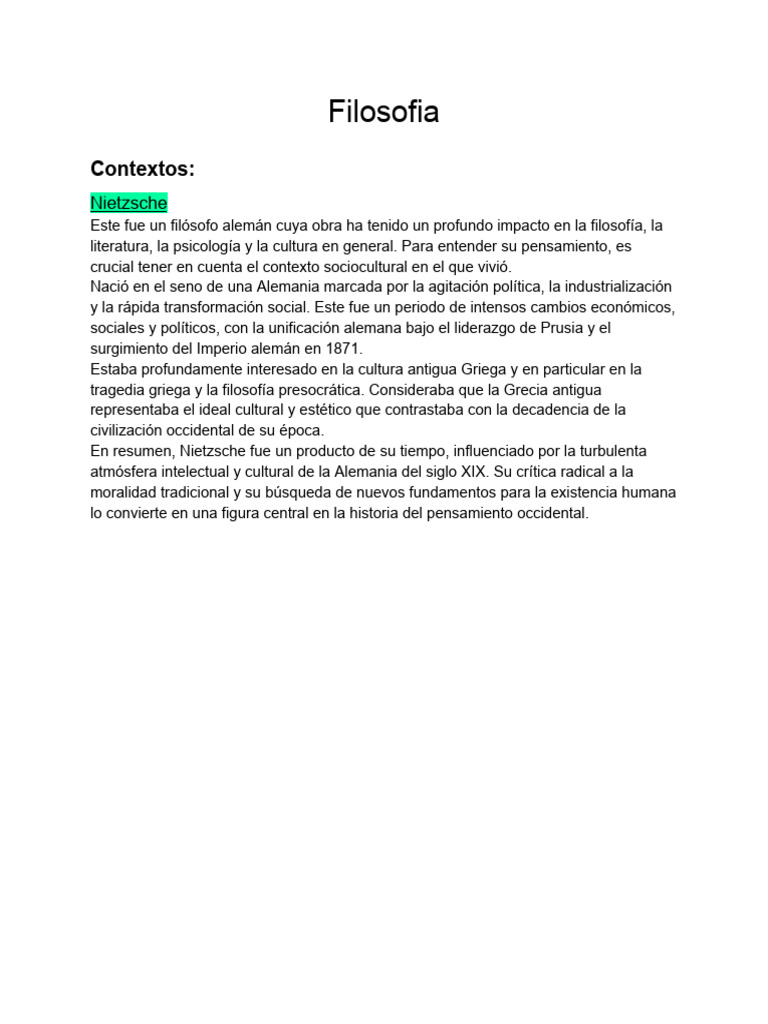 Filosofia

Contextos:

Nietzsche

Este fue un filósofo alemán cuya obra ha tenido un profundo impacto en la filosofía, la literatura, la psicología y la cultura en general. Para entender su pensamiento, es crucial tener en cuenta el contexto sociocultural en el que vivió.
Nació en el seno de una Alemania marcada por la agitación política, la industrialización y la rápida transformación social. Este fue un periodo de intensos cambios económicos, sociales y políticos, con la unificación alemana bajo el liderazgo de Prusia y el surgimiento del Imperio alemán en 1871.
Estaba profundamente interesado en la cultura antigua Griega y en particular en la tragedia griega y la filosofía presocrática. Consideraba que la Grecia antigua representaba el ideal cultural y estético que contrastaba con la decadencia de la civilización occidental de su época.
En resumen, Nietzsche fue un producto de su tiempo, influenciado por la turbulenta atmósfera intelectual y cultural de la Alemania del siglo XIX. Su crítica radical a la moralidad tradicional y su búsqueda de nuevos fundamentos para la existencia humana lo convierte en una figura central en la historia del pensamiento occidental.